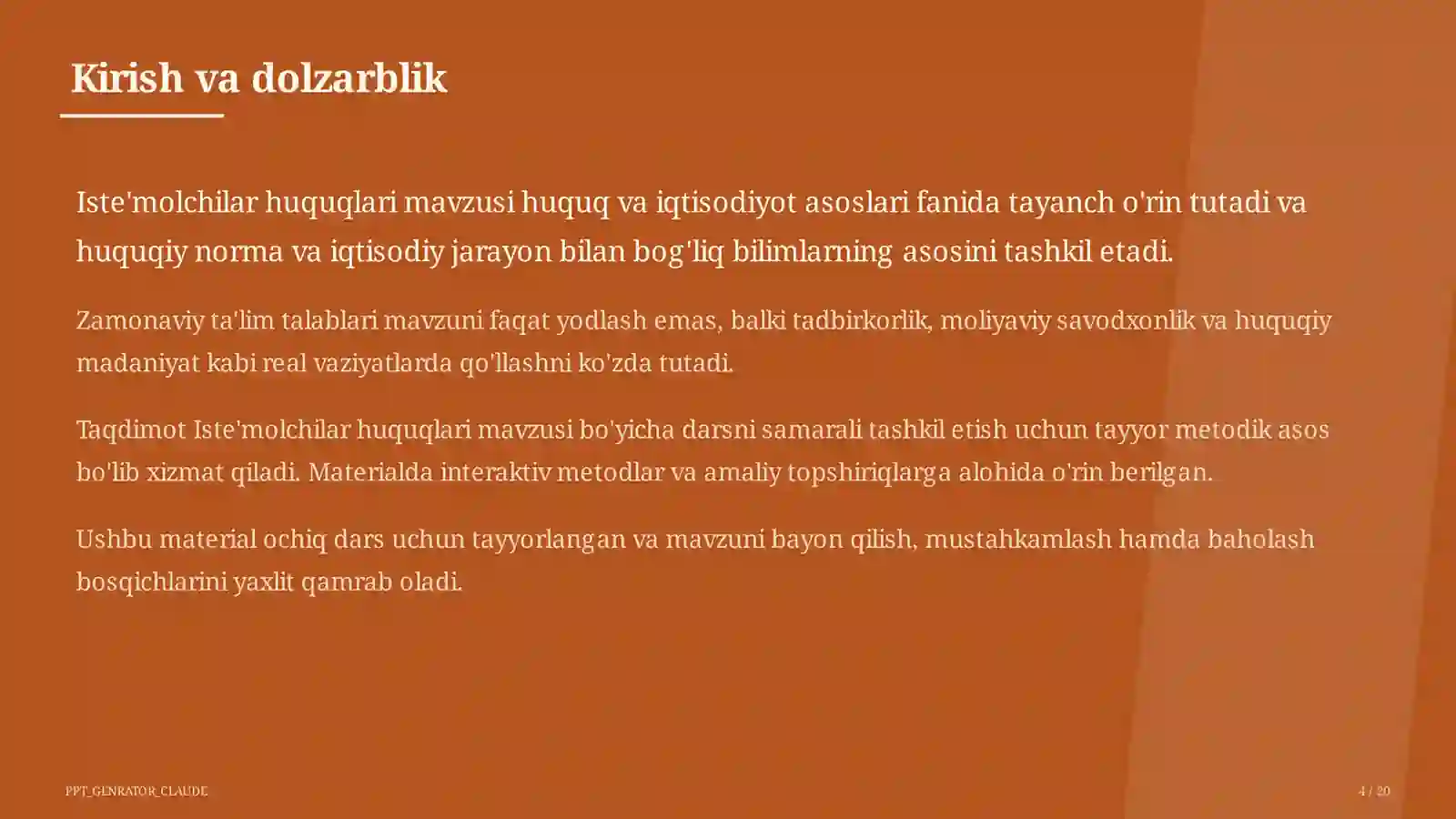 Kirish va dolzarblik

Iste'molchilar huquqlari mavzusi huquq va iqtisodiyot asoslari fanida tayanch o'rin tutadi va huquqiy norma va iqtisodiy jarayon bilan bog'liq bilimlarning asosini tashkil etadi.

Zamonaviy ta'lim talablari mavzuni faqat yodlash emas, balki tadbirkorlik, moliyaviy savodxonlik va huquqiy madaniyat kabi real vaziyatlarda qo'llashni ko'zda tutadi.

Taqdimot Iste'molchilar huquqlari mavzusi bo'yicha darsni samarali tashkil etish uchun tayyor metodik asos bo'lib xizmat qiladi. Materialda interaktiv metodlar va amaliy topshiriqlarga alohida o'rin berilgan.

Ushbu material ochiq dars uchun tayyorlangan va mavzuni bayon qilish, mustahkamlash hamda baholash bosqichlarini yaxlit qamrab oladi.

PPT_GENRATOR_CLAUDE

4 / 20